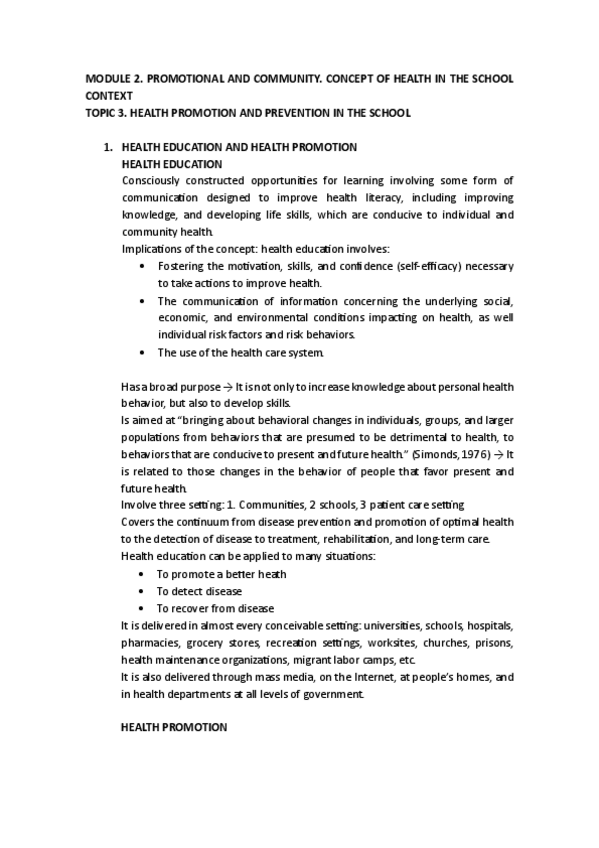 MODULE 2. PROMOTIONAL AND COMMUNITY. CONCEPT OF HEALTH IN THE SCHOOL CONTEXT
TOPIC 3. HEALTH PROMOTION AND PREVENTION IN THE SCHOOL

1. HEALTH EDUCATION AND HEALTH PROMOTION
HEALTH EDUCATION
Consciously constructed opportunities for learning involving some form of communication designed to improve health literacy, including improving knowledge, and developing life skills, which are conducive to individual and community health.
Implications of the concept: health education involves:
• Fostering the motivation, skills, and confidence (self-efficacy) necessary to take actions to improve health.
• The communication of information concerning the underlying social, economic, and environmental conditions impacting on health, as well individual risk factors and risk behaviors.
• The use of the health care system.

Has a broad purpose → It is not only to increase knowledge about personal health behavior, but also to develop skills.
Is aimed at "bringing about behavioral changes in individuals, groups, and larger populations from behaviors that are presumed to be detrimental to health, to behaviors that are conducive to present and future health." (Simonds, 1976) → It is related to those changes in the behavior of people that favor present and future health.
Involve three setting: 1. Communities, 2 schools, 3 patient care setting
Covers the continuum from disease prevention and promotion of optimal health to the detection of disease to treatment, rehabilitation, and long-term care.
Health education can be applied to many situations:
• To promote a better heath
• To detect disease
• To recover from disease
It is delivered in almost every conceivable setting: universities, schools, hospitals, pharmacies, grocery stores, recreation settings, worksites, churches, prisons, health maintenance organizations, migrant labor camps, etc.
It is also delivered through mass media, on the Internet, at people's homes, and in health departments at all levels of government.

HEALTH PROMOTION